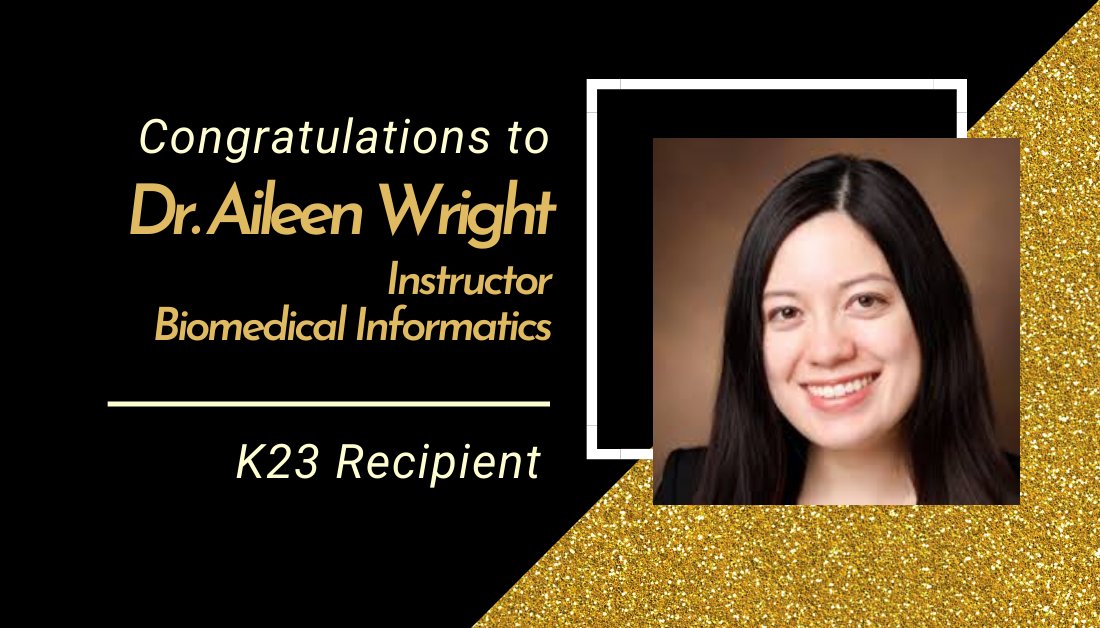 Congratulations to
Dr.Aileen Wright
Instructor
Biomedical Informatics

K23 Recipient